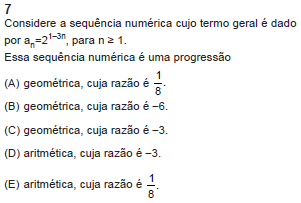 7
Considere a sequência numérica cujo termo geral é dado por $a_n=2^{1-3n}$, para $n \geq 1$.
Essa sequência numérica é uma progressão

(A) geométrica, cuja razão é $\frac{1}{8}$.

(B) geométrica, cuja razão é $-6$.

(C) geométrica, cuja razão é $-3$.

(D) aritmética, cuja razão é $-3$.

(E) aritmética, cuja razão é $\frac{1}{8}$.